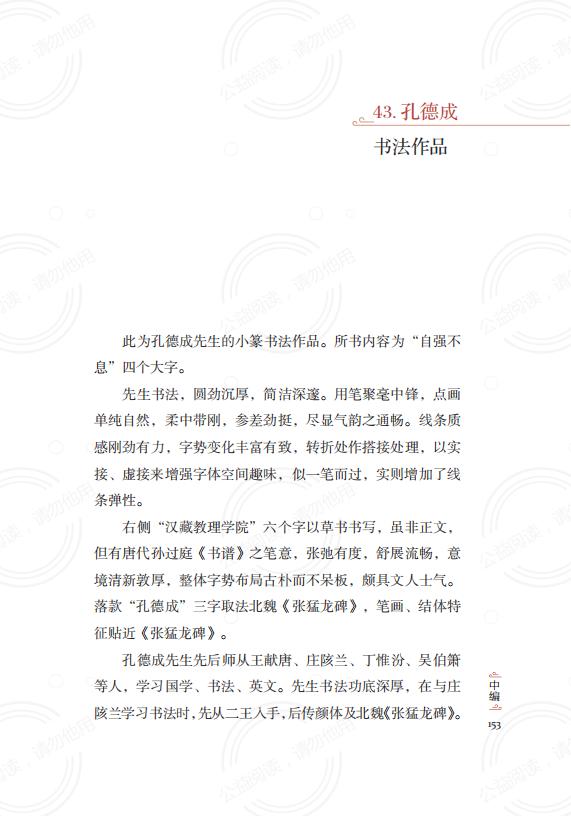 43. 孔德成

书法作品

此为孔德成先生的小篆书法作品。所书内容为“自强不息”四个大字。

先生书法，圆劲沉厚，简洁深邃。用笔聚毫中锋，点画单纯自然，柔中带刚，参差劲挺，尽显气韵之通畅。线条质感刚劲有力，字势变化丰富有致，转折处作搭接处理，以实接、虚接来增强字体空间趣味，似一笔而过，实则增加了线条弹性。

右侧“汉藏教理学院”六个字以草书书写，虽非正文，但有唐代孙过庭《书谱》之笔意，张弛有度，舒展流畅，意境清新敦厚，整体字势布局古朴而不呆板，颇具文人士气。落款“孔德成”三字取法北魏《张猛龙碑》，笔画、结体特征贴近《张猛龙碑》。

孔德成先生先后师从王献唐、庄陔兰、丁惟汾、吴伯箫等人，学习国学、书法、英文。先生书法功底深厚，在与庄陔兰学习书法时，先从二王入手，后传颜体及北魏《张猛龙碑》。

中编

153

公益阅读，请勿他用